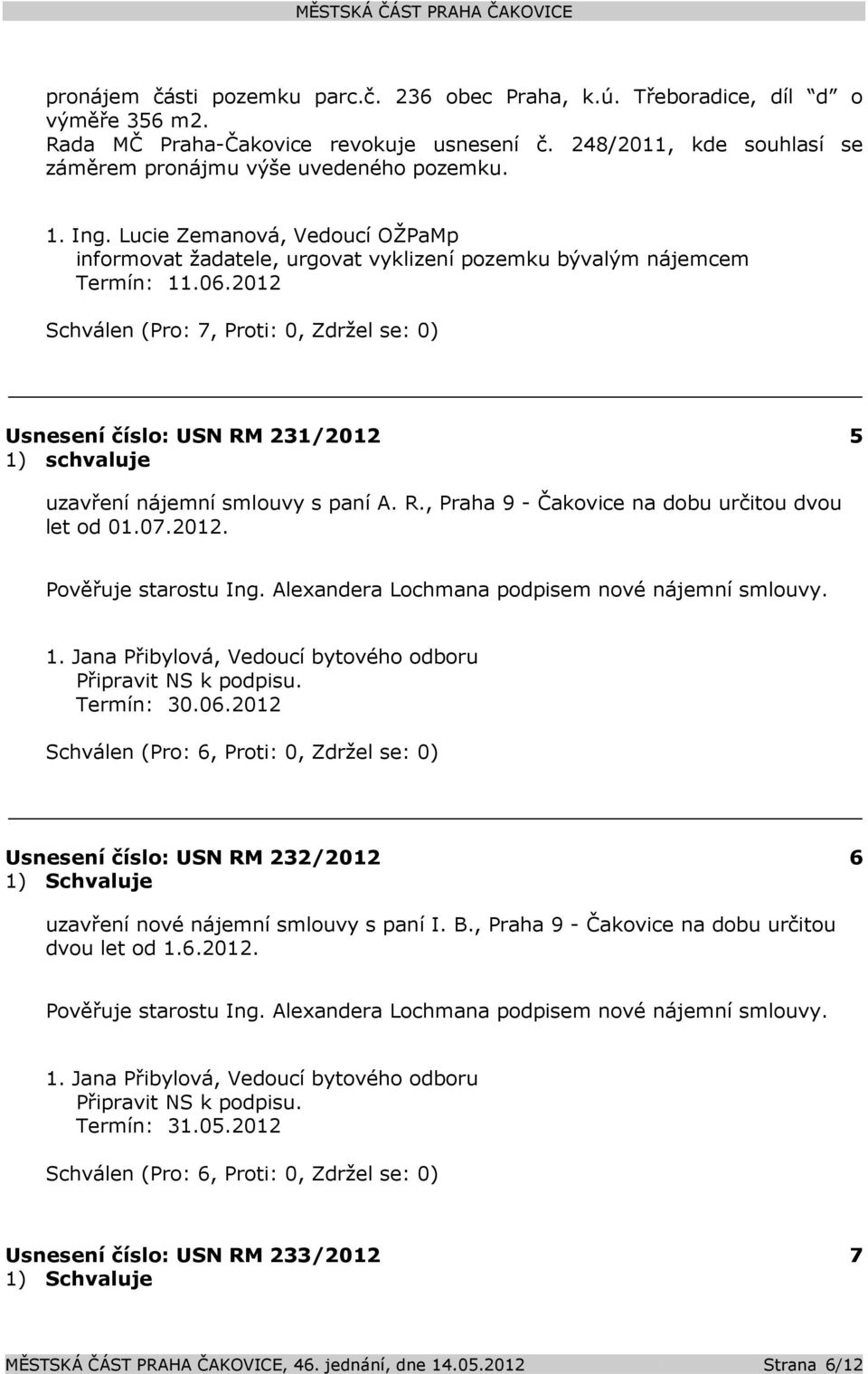 MĚSTSKÁ ČÁST PRAHA ČAKOVICE

pronájem části pozemku parc.č. 236 obec Praha, k.ú. Třeboradice, díl "d" o výměře 356 m2.
Rada MČ Praha-Čakovice revokuje usnesení č. 248/2011, kde souhlasí se záměrem pronájmu výše uvedeného pozemku.

1. Ing. Lucie Zemanová, Vedoucí OŽPaMp
informovat žadatele, urgovat vyklizení pozemku bývalým nájemcem
Termín: 11.06.2012

Schválen (Pro: 7, Proti: 0, Zdržel se: 0)

Usnesení číslo: USN RM 231/2012 5
1) schvaluje

uzavření nájemní smlouvy s paní A. R., Praha 9 - Čakovice na dobu určitou dvou let od 01.07.2012.

Pověřuje starostu Ing. Alexandera Lochmana podpisem nové nájemní smlouvy.

1. Jana Přibylová, Vedoucí bytového odboru
Připravit NS k podpisu.
Termín: 30.06.2012

Schválen (Pro: 6, Proti: 0, Zdržel se: 0)

Usnesení číslo: USN RM 232/2012 6
1) Schvaluje

uzavření nové nájemní smlouvy s paní I. B., Praha 9 - Čakovice na dobu určitou dvou let od 1.6.2012.

Pověřuje starostu Ing. Alexandera Lochmana podpisem nové nájemní smlouvy.

1. Jana Přibylová, Vedoucí bytového odboru
Připravit NS k podpisu.
Termín: 31.05.2012

Schválen (Pro: 6, Proti: 0, Zdržel se: 0)

Usnesení číslo: USN RM 233/2012 7
1) Schvaluje

MĚSTSKÁ ČÁST PRAHA ČAKOVICE, 46. jednání, dne 14.05.2012 Strana 6/12